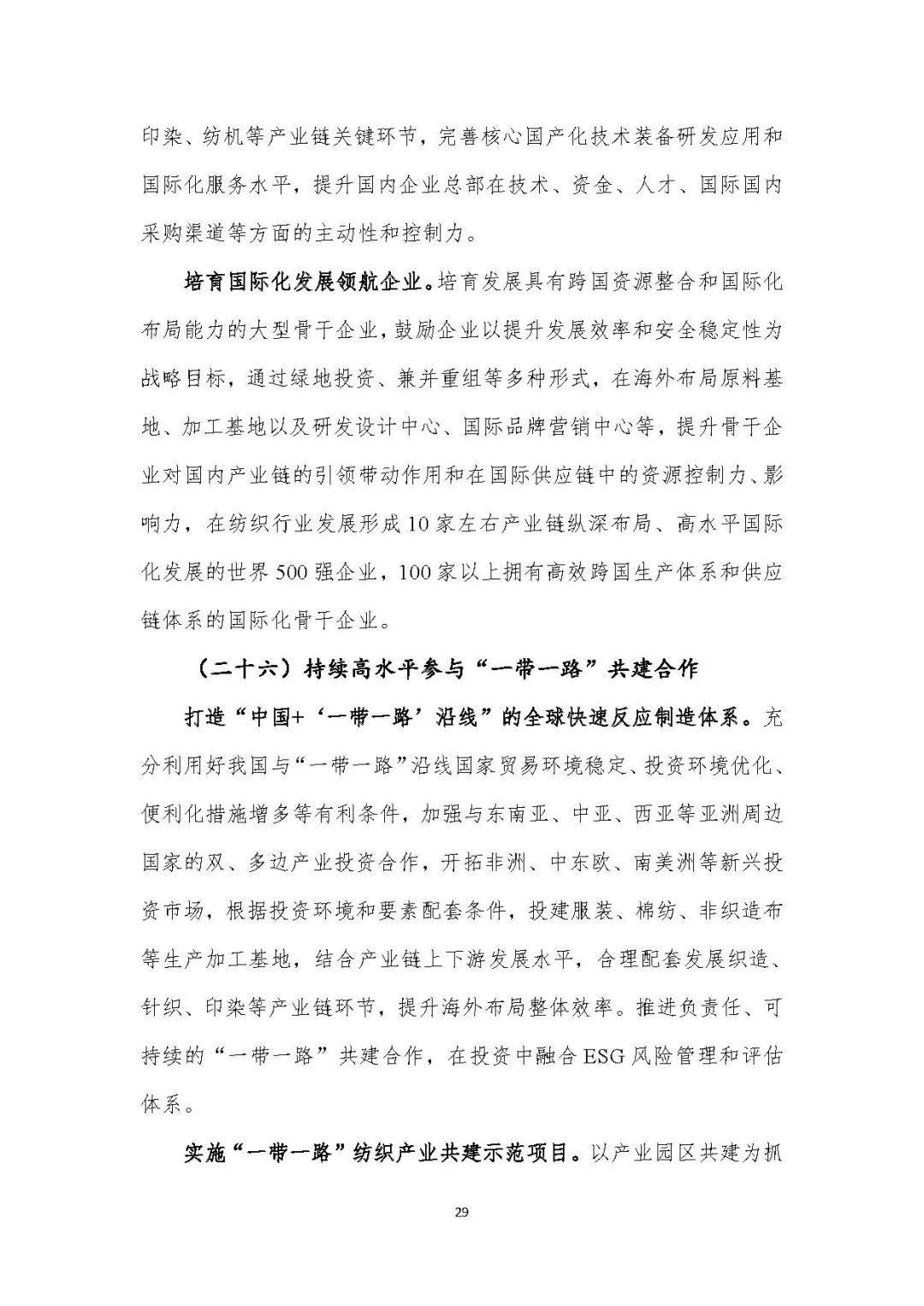 印染、纺机等产业链关键环节，完善核心国产化技术装备研发应用和国际化服务水平，提升国内企业总部在技术、资金、人才、国际国内采购渠道等方面的主动性和控制力。

培育国际化发展领航企业。培育发展具有跨国资源整合和国际化布局能力的大型骨干企业，鼓励企业以提升发展效率和安全稳定性为战略目标，通过绿地投资、兼并重组等多种形式，在海外布局原料基地、加工基地以及研发设计中心、国际品牌营销中心等，提升骨干企业对国内产业链的引领带动作用和在国际供应链中的资源控制力、影响力，在纺织行业发展形成10家左右产业链纵深布局、高水平国际化发展的世界500强企业，100家以上拥有高效跨国生产体系和供应链体系的国际化骨干企业。

（二十六）持续高水平参与“一带一路”共建合作

打造“中国+‘一带一路’沿线”的全球快速反应制造体系。充分利用好我国与“一带一路”沿线国家贸易环境稳定、投资环境优化、便利化措施增多等有利条件，加强与东南亚、中亚、西亚等亚洲周边国家的双、多边产业投资合作，开拓非洲、中东欧、南美洲等新兴投资市场，根据投资环境和要素配套条件，投建服装、棉纺、非织造布等生产加工基地，结合产业链上下游发展水平，合理配套发展织造、针织、印染等产业链环节，提升海外布局整体效率。推进负责任、可持续的“一带一路”共建合作，在投资中融合ESG风险管理和评估体系。

实施“一带一路”纺织产业共建示范项目。以产业园区共建为抓

29